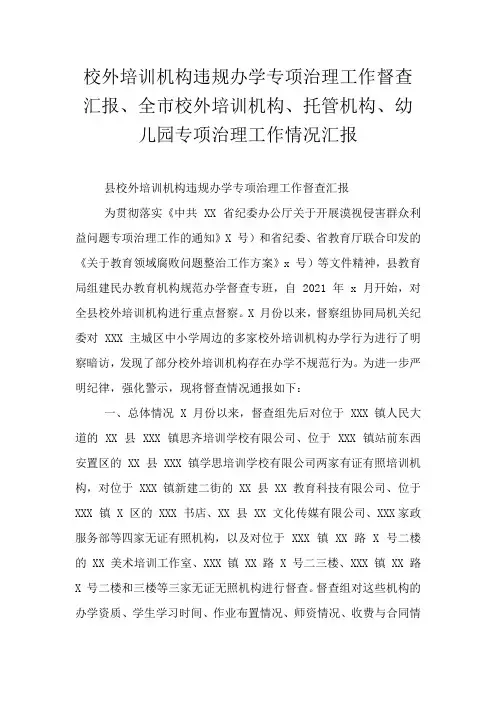 校外培训机构违规办学专项治理工作督查汇报、全市校外培训机构、托管机构、幼儿园专项治理工作情况汇报

县校外培训机构违规办学专项治理工作督查汇报

为贯彻落实《中共 XX 省纪委办公厅关于开展漠视侵害群众利益问题专项治理工作的通知》X 号）和省纪委、省教育厅联合印发的《关于教育领域腐败问题整治工作方案》x 号）等文件精神，县教育局组建民办教育机构规范办学督查专班，自 2021 年 x 月开始，对全县校外培训机构进行重点督察。X 月份以来，督察组协同局机关纪委对 XXX 主城区中小学周边的多家校外培训机构办学行为进行了明察暗访，发现了部分校外培训机构存在办学不规范行为。为进一步严明纪律，强化警示，现将督查情况通报如下：

一、总体情况 X 月份以来，督查组先后对位于 XXX 镇人民大道的 XX 县 XXX 镇思齐培训学校有限公司、位于 XXX 镇站前东西安置区的 XX 县 XXX 镇学思培训学校有限公司两家有证有照培训机构，对位于 XXX 镇新建二街的 XX 县 XX 教育科技有限公司、位于 XXX 镇 X 区的 XXX 书店、XX 县 XX 文化传媒有限公司、XXX 家政服务部等四家无证有照机构，以及对位于 XXX 镇 XX 路 X 号二楼的 XX 美术培训工作室、XXX 镇 XX 路 X 号二三楼、XXX 镇 XX 路 X 号二楼和三楼等三家无证无照机构进行督查。督查组对这些机构的办学资质、学生学习时间、作业布置情况、师资情况、收费与合同情